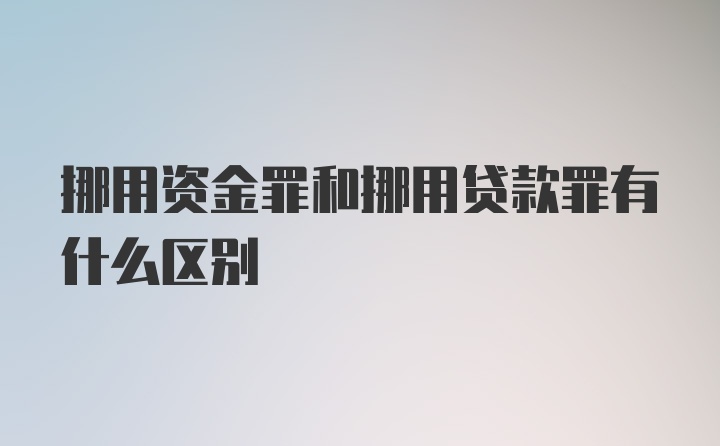 挪用资金罪和挪用贷款罪有什么区别